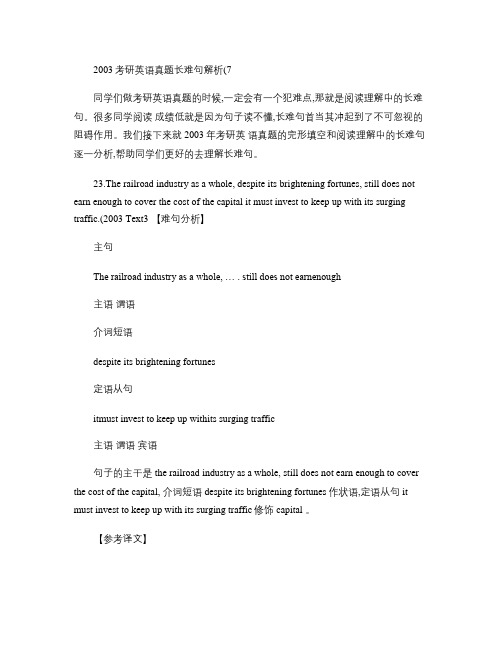 2003 考研英语真题长难句解析(7

同学们做考研英语真题的时候,一定会有一个犯难点,那就是阅读理解中的长难句。很多同学阅读 成绩低就是因为句子读不懂,长难句首当其冲起到了不可忽视的阻碍作用。我们接下来就 2003 年考研英 语真题的完形填空和阅读理解中的长难句逐一分析,帮助同学们更好的去理解长难句。

23.The railroad industry as a whole, despite its brightening fortunes, still does not earn enough to cover the cost of the capital it must invest to keep up with its surging traffic.(2003 Text3 【难句分析】

主句

The railroad industry as a whole, … . still does not earnenough

主语 谓语

介词短语

despite its brightening fortunes

定语从句

itmust invest to keep up withits surging traffic

主语 谓语 宾语

句子的主干是 the railroad industry as a whole, still does not earn enough to cover the cost of the capital, 介词短语 despite its brightening fortunes 作状语,定语从句 it must invest to keep up with its surging traffic 修饰 capital 。

【参考译文】